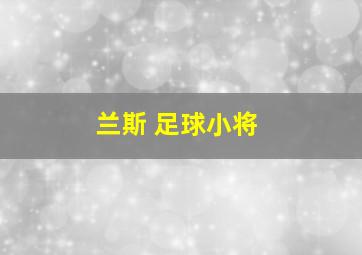 兰斯 足球小将